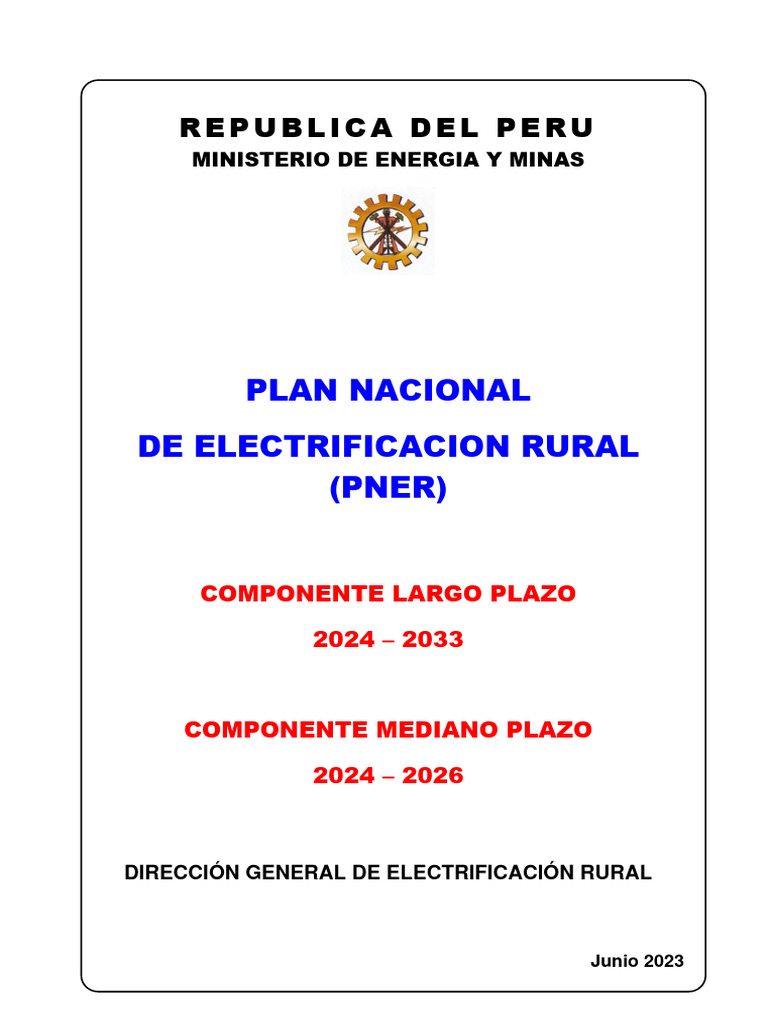 REPUBLICA DEL PERU
MINISTERIO DE ENERGIA Y MINAS

PLAN NACIONAL
DE ELECTRIFICACION RURAL
(PNER)

COMPONENTE LARGO PLAZO
2024 – 2033

COMPONENTE MEDIANO PLAZO
2024 – 2026

DIRECCIÓN GENERAL DE ELECTRIFICACIÓN RURAL

Junio 2023